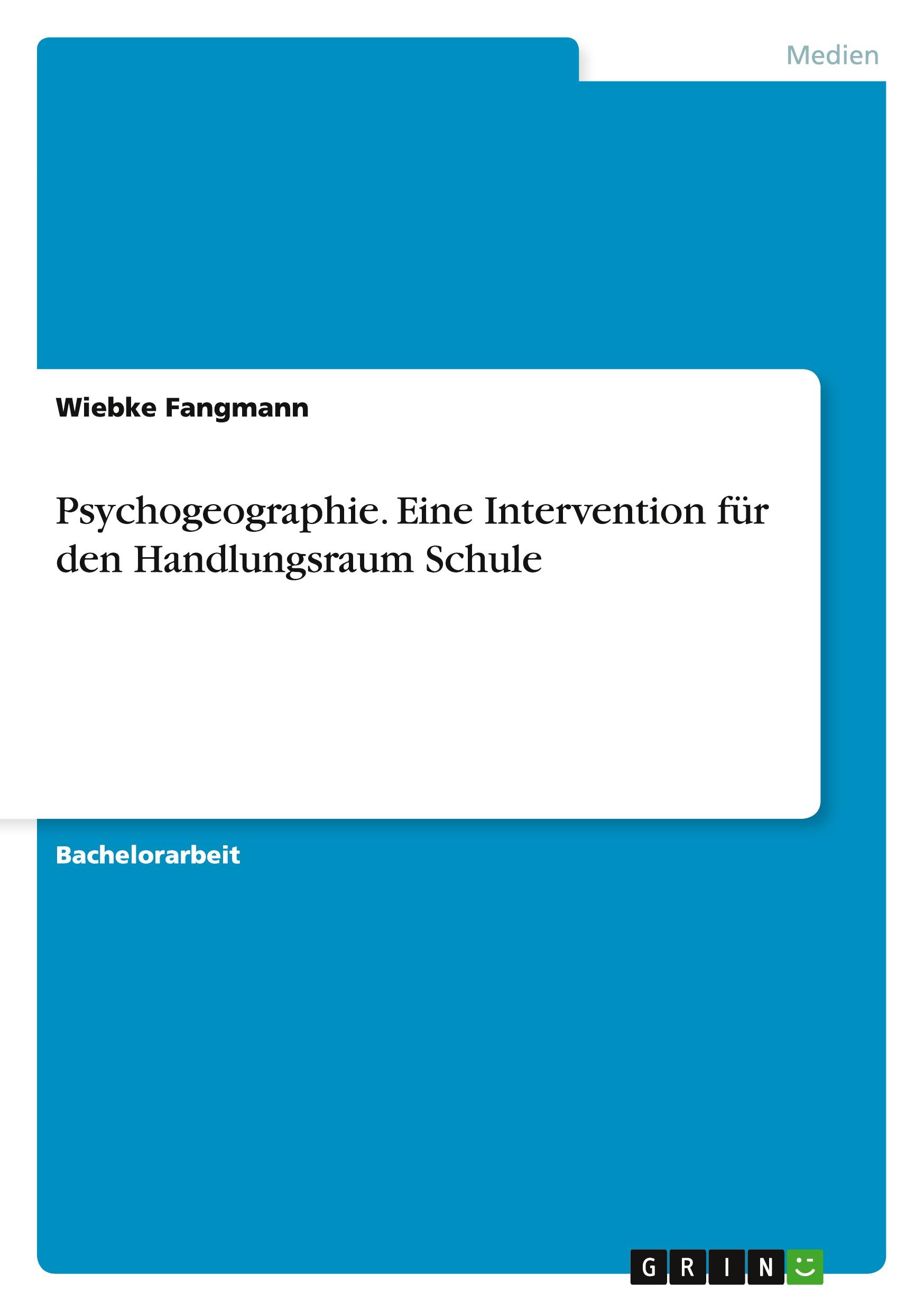 Medien

Wiebke Fangmann

Psychogeographie. Eine Intervention für den Handlungsraum Schule

Bachelorarbeit

GRIN